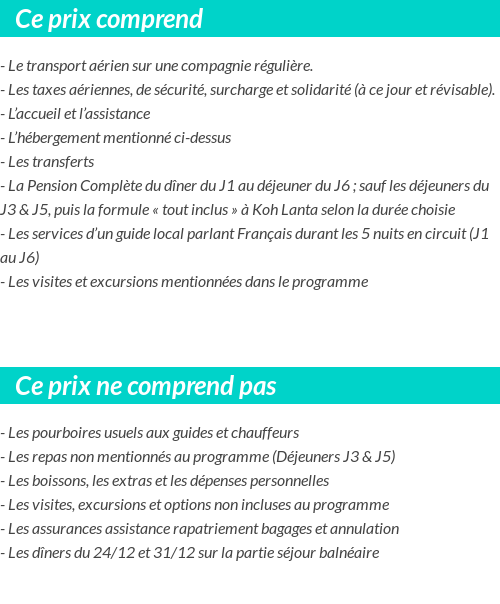 Ce prix comprend

- Le transport aérien sur une compagnie régulière.
- Les taxes aériennes, de sécurité, surcharge et solidarité (à ce jour et révisable).
- L'accueil et l'assistance
- L'hébergement mentionné ci-dessus
- Les transferts
- La Pension Complète du dîner du J1 au déjeuner du J6 ; sauf les déjeuners du J3 & J5, puis la formule « tout inclus » à Koh Lanta selon la durée choisie
- Les services d'un guide local parlant Français durant les 5 nuits en circuit (J1 au J6)
- Les visites et excursions mentionnées dans le programme

Ce prix ne comprend pas

- Les pourboires usuels aux guides et chauffeurs
- Les repas non mentionnés au programme (Déjeuners J3 & J5)
- Les boissons, les extras et les dépenses personnelles
- Les visites, excursions et options non incluses au programme
- Les assurances assistance rapatriement bagages et annulation
- Les dîners du 24/12 et 31/12 sur la partie séjour balnéaire